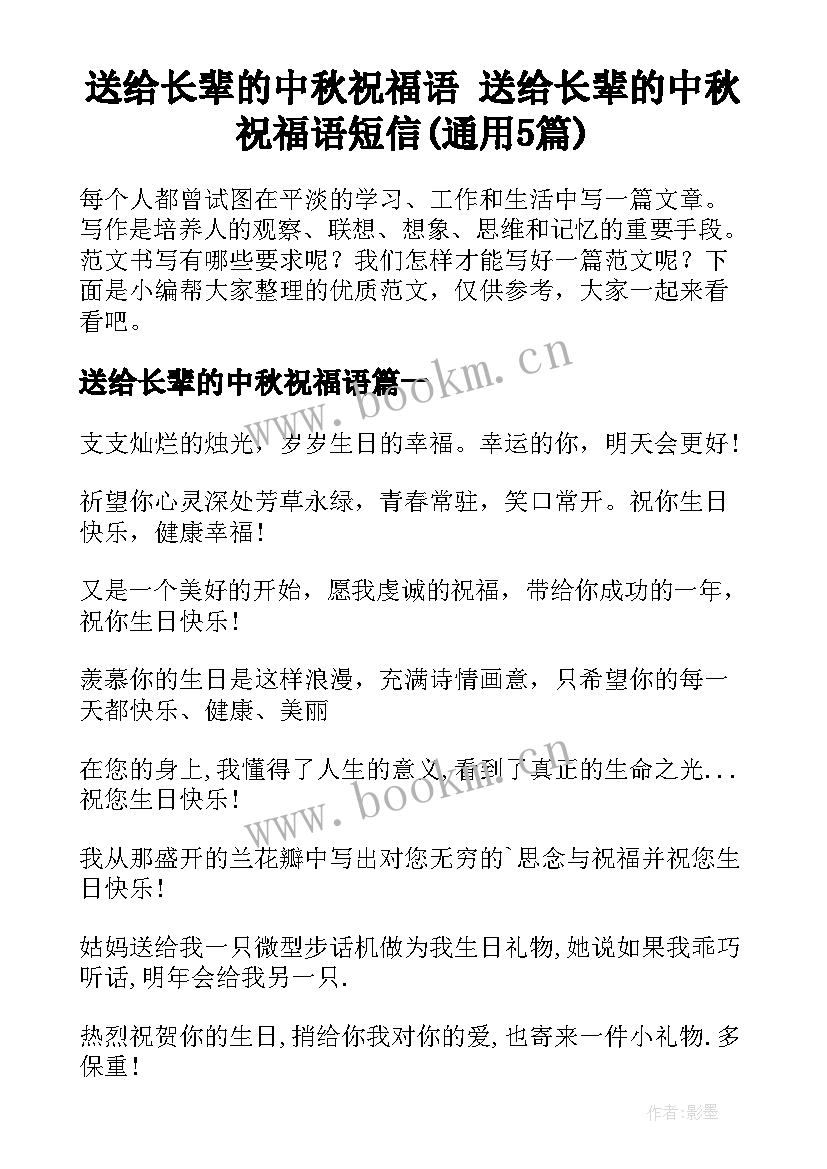 送给长辈的中秋祝福语 送给长辈的中秋祝福语短信(通用5篇)

每个人都曾试图在平淡的学习、工作和生活中写一篇文章。写作是培养人的观察、联想、想象、思维和记忆的重要手段。范文书写有哪些要求呢？我们怎样才能写好一篇范文呢？下面是小编帮大家整理的优质范文，仅供参考，大家一起来看看吧。

送给长辈的中秋祝福语篇一

支支灿烂的烛光，岁岁生日的幸福。幸运的你，明天会更好！

祈望你心灵深处芳草永绿，青春常驻，笑口常开。祝你生日快乐，健康幸福！

又是一个美好的开始，愿我虔诚的祝福，带给你成功的一年，祝你生日快乐！

羡慕你的生日是这样浪漫，充满诗情画意，只希望你的每一天都快乐、健康、美丽

在您的身上,我懂得了人生的意义,看到了真正的生命之光...祝您生日快乐！

我从那盛开的兰花瓣中写出对您无穷的`思念与祝福并祝您生日快乐！

姑妈送给我一只微型步话机做为我生日礼物,她说如果我乖巧听话,明年会给我另一只.

热烈祝贺你的生日,捎给你我对你的爱,也寄来一件小礼物.多保重！

www.bookm.cn

www.bookm.cn

作者:影墨